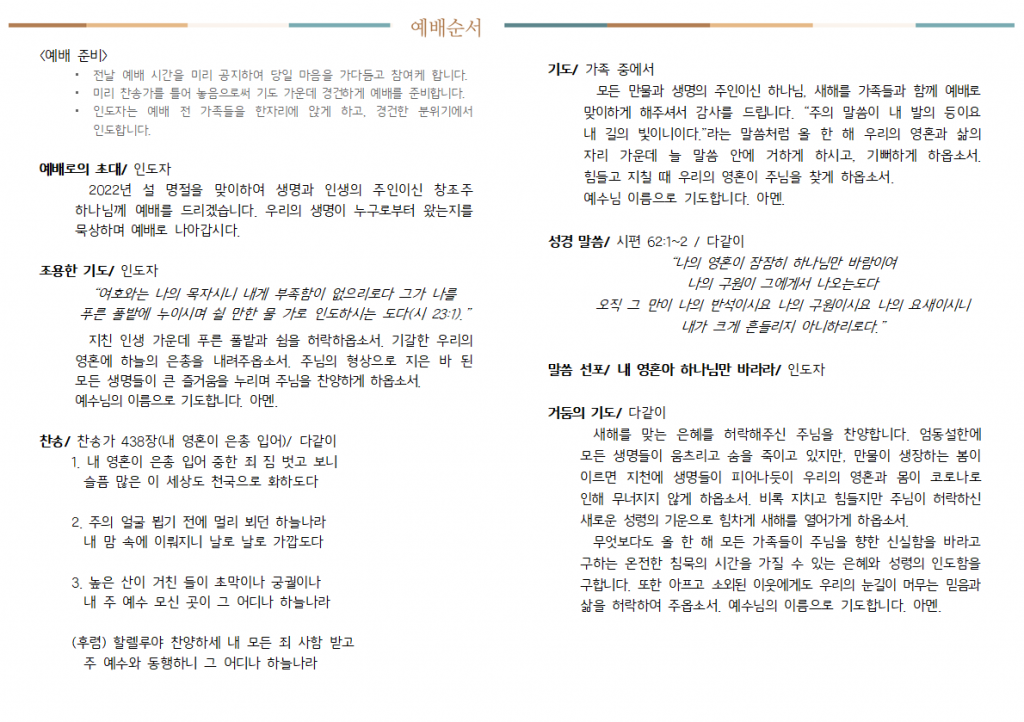 예배순서

<예배 준비>
• 전날 예배 시간을 미리 공지하여 당일 마음을 가다듬고 참여케 합니다.
• 미리 찬송가를 틀어 놓음으로써 기도 가운데 경건하게 예배를 준비합니다.
• 인도자는 예배 전 가족들을 한자리에 앉게 하고, 경건한 분위기에서 인도합니다.

예배로의 초대/ 인도자
2022년 설 명절을 맞이하여 생명과 인생의 주인이신 창조주 하나님께 예배를 드리겠습니다. 우리의 생명이 누구로부터 왔는지를 묵상하며 예배로 나아갑시다.

조용한 기도/ 인도자
"여호와는 나의 목자시니 내게 부족함이 없으리로다 그가 나를 푸른 풀밭에 누이시며 쉴 만한 물 가로 인도하시는 도다(시 23:1)."
지친 인생 가운데 푸른 풀밭과 쉼을 허락하옵소서. 기갈한 우리의 영혼에 하늘의 은총을 내려주옵소서. 주님의 형상으로 지은 바 된 모든 생명들이 큰 즐거움을 누리며 주님을 찬양하게 하옵소서.
예수님의 이름으로 기도합니다. 아멘.

찬송/ 찬송가 438장(내 영혼이 은총 입어)/ 다같이
1. 내 영혼이 은총 입어 중한 죄 짐 벗고 보니
슬픔 많은 이 세상도 천국으로 화하도다

2. 주의 얼굴 뵙기 전에 멀리 뵈던 하늘나라
내 맘 속에 이뤄지니 날로 날로 가깝도다

3. 높은 산이 거친 들이 초막이나 궁궐이나
내 주 예수 모신 곳이 그 어디나 하늘나라

(후렴) 할렐루야 찬양하세 내 모든 죄 사함 받고
주 예수와 동행하니 그 어디나 하늘나라

기도/ 가족 중에서
모든 만물과 생명의 주인이신 하나님, 새해를 가족들과 함께 예배로 맞이하게 해주셔서 감사를 드립니다. "주의 말씀이 내 발의 등이요 내 길의 빛이니이다."라는 말씀처럼 올 한 해 우리의 영혼과 삶의 자리 가운데 늘 말씀 안에 거하게 하시고, 기뻐하게 하옵소서. 힘들고 지칠 때 우리의 영혼이 주님을 찾게 하옵소서.
예수님 이름으로 기도합니다. 아멘.

성경 말씀/ 시편 62:1~2 / 다같이
"나의 영혼이 잠잠히 하나님만 바람이여
나의 구원이 그에게서 나오는도다
오직 그 만이 나의 반석이시요 나의 구원이시요 나의 요새이시니
내가 크게 흔들리지 아니하리로다."

말씀 선포/ 내 영혼아 하나님만 바라라/ 인도자

거둠의 기도/ 다같이
새해를 맞는 은혜를 허락해주신 주님을 찬양합니다. 엄동설한에 모든 생명들이 움츠리고 숨을 죽이고 있지만, 만물이 생장하는 봄이 이르면 지천에 생명들이 피어나듯이 우리의 영혼과 몸이 코로나로 인해 무너지지 않게 하옵소서. 비록 지치고 힘들지만 주님이 허락하신 새로운 성령의 기운으로 힘차게 새해를 열어가게 하옵소서.
무엇보다도 올 한 해 모든 가족들이 주님을 향한 신실함을 바라고 구하는 온전한 침묵의 시간을 가질 수 있는 은혜와 성령의 인도함을 구합니다. 또한 아프고 소외된 이웃에게도 우리의 눈길이 머무는 믿음과 삶을 허락하여 주옵소서. 예수님의 이름으로 기도합니다. 아멘.